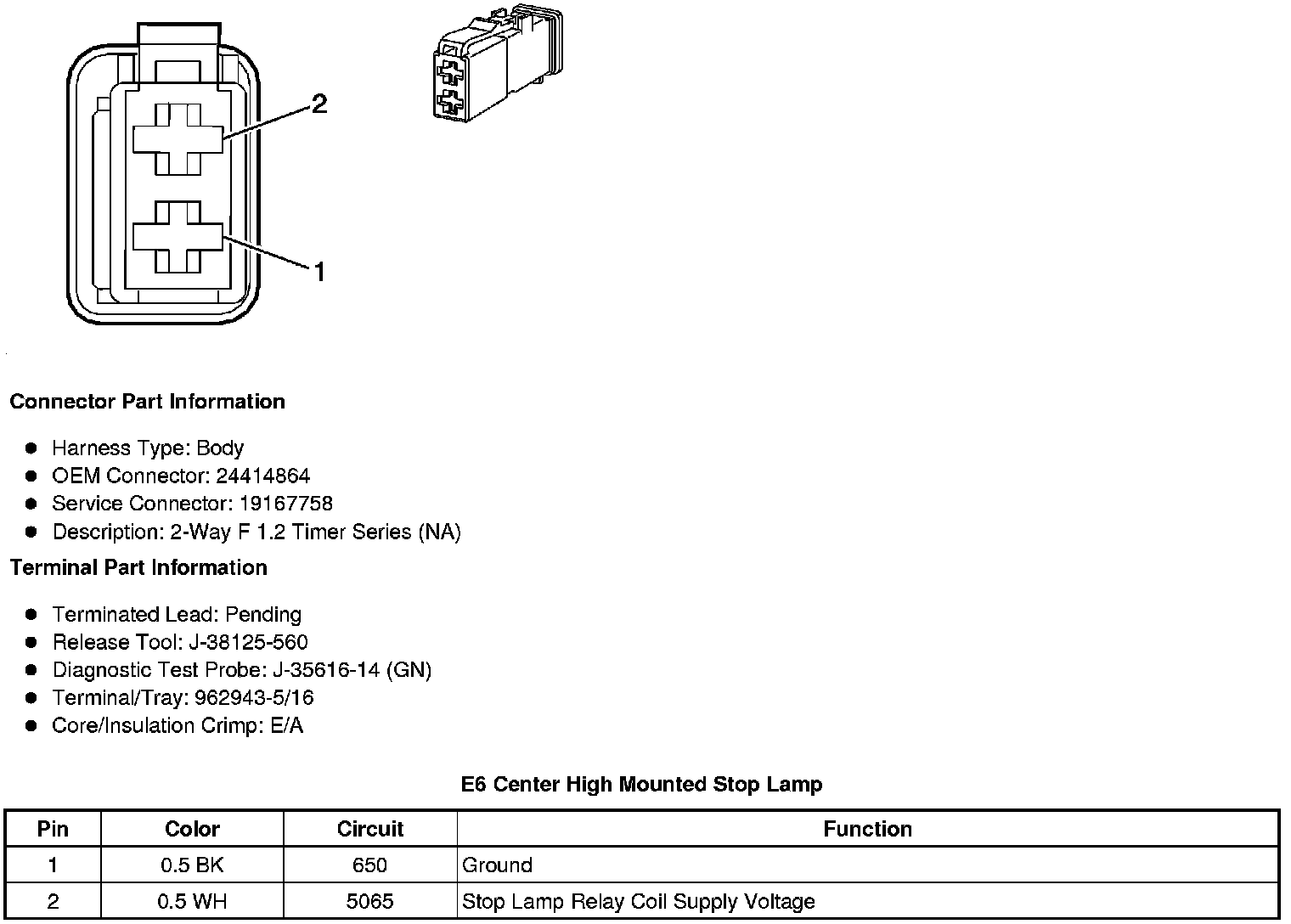 2

1

Connector Part Information

- Harness Type: Body
- OEM Connector: 24414864
- Service Connector: 19167758
- Description: 2-Way F 1.2 Timer Series (NA)

Terminal Part Information

- Terminated Lead: Pending
- Release Tool: J-38125-560
- Diagnostic Test Probe: J-35616-14 (GN)
- Terminal/Tray: 962943-5/16
- Core/Insulation Crimp: E/A

E6 Center High Mounted Stop Lamp

| Pin | Color | Circuit | Function |
|---|---|---|---|
| 1 | 0.5 BK | 650 | Ground |
| 2 | 0.5 WH | 5065 | Stop Lamp Relay Coil Supply Voltage |